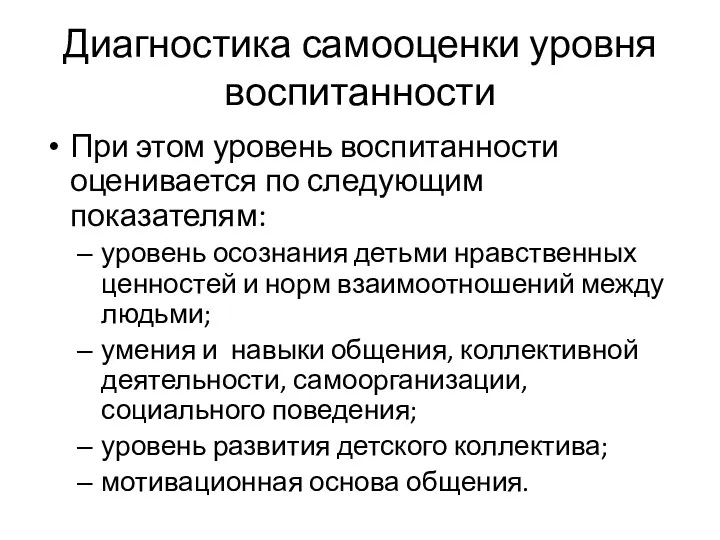 Диагностика самооценки уровня воспитанности

• При этом уровень воспитанности оценивается по следующим показателям:
– уровень осознания детьми нравственных ценностей и норм взаимоотношений между людьми;
– умения и навыки общения, коллективной деятельности, самоорганизации, социального поведения;
– уровень развития детского коллектива;
– мотивационная основа общения.